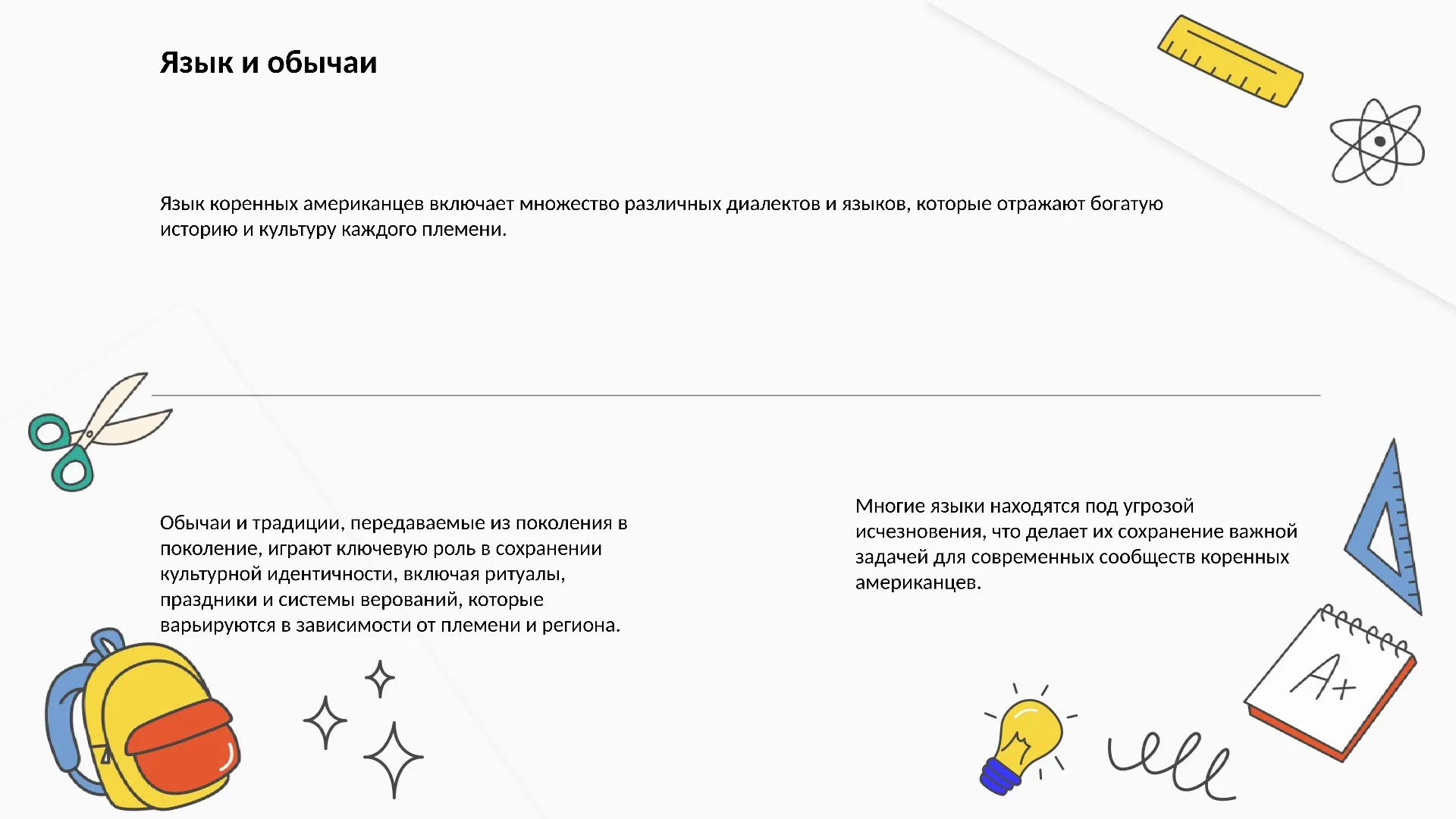 Язык и обычаи

Язык коренных американцев включает множество различных диалектов и языков, которые отражают богатую историю и культуру каждого племени.

Обычаи и традиции, передаваемые из поколения в поколение, играют ключевую роль в сохранении культурной идентичности, включая ритуалы, праздники и системы верований, которые варьируются в зависимости от племени и региона.

Многие языки находятся под угрозой исчезновения, что делает их сохранение важной задачей для современных сообществ коренных американцев.

A+